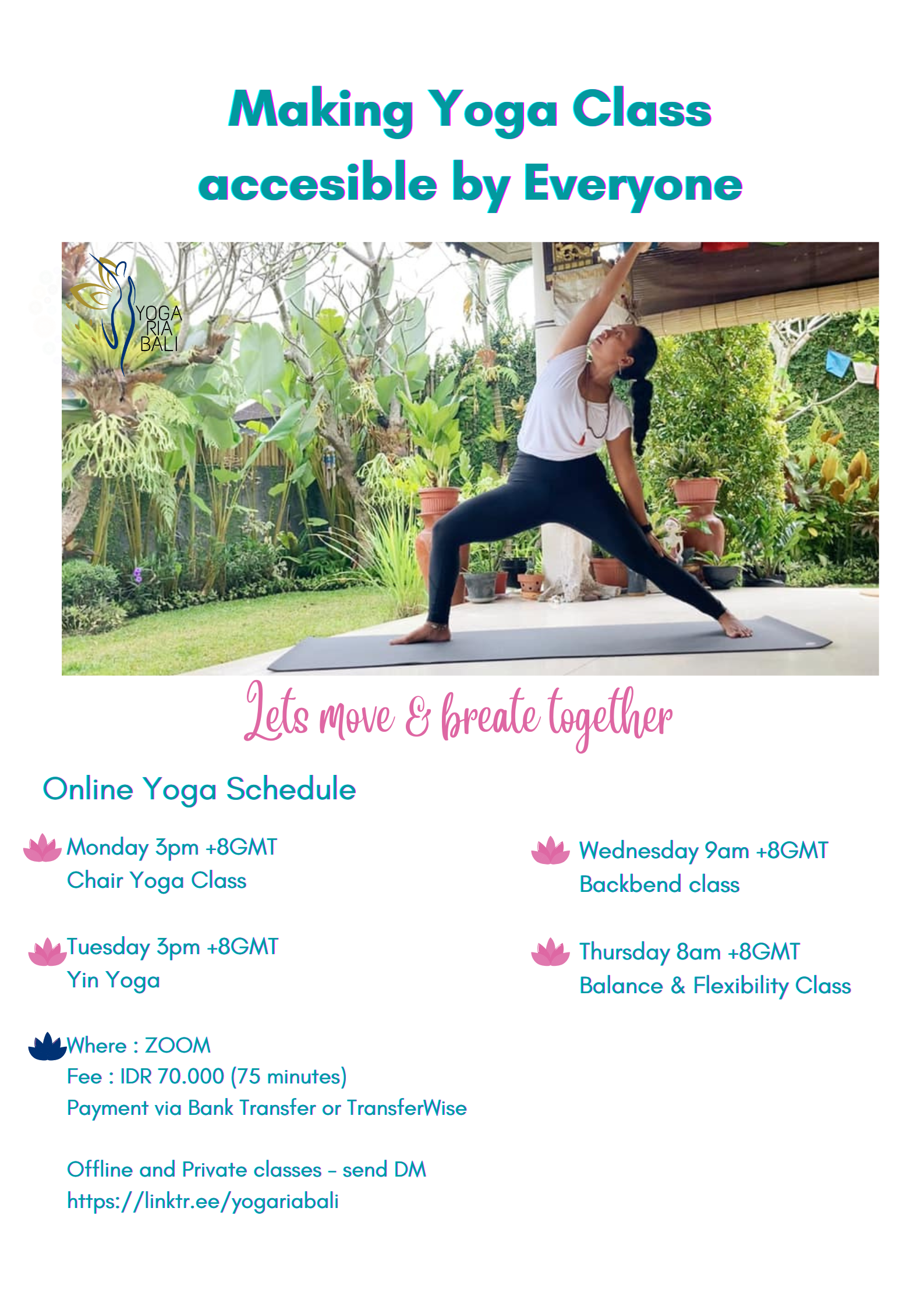 Making Yoga Class accesible by Everyone

YOGA RIA BALI

Lets move & breate together

Online Yoga Schedule

Monday 3pm +8GMT
Chair Yoga Class

Tuesday 3pm +8GMT
Yin Yoga

Where : ZOOM
Fee : IDR 70.000 (75 minutes)
Payment via Bank Transfer or TransferWise

Offline and Private classes - send DM
https://linktr.ee/yogariabali

Wednesday 9am +8GMT
Backbend class

Thursday 8am +8GMT
Balance & Flexibility Class